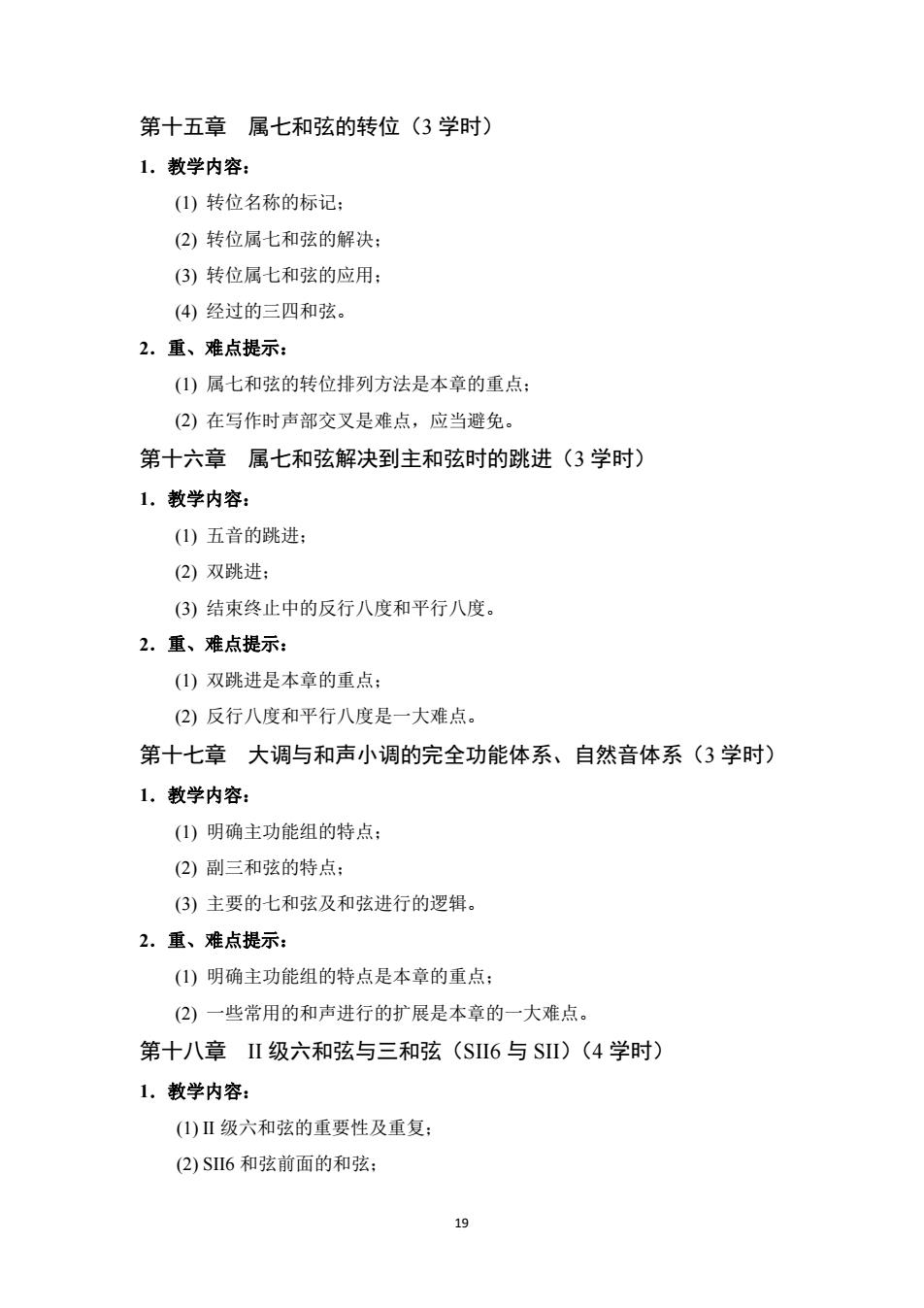 第十五章　属七和弦的转位（3 学时）

1．教学内容：

(1) 转位名称的标记；

(2) 转位属七和弦的解决；

(3) 转位属七和弦的应用；

(4) 经过的三四和弦。

2．重、难点提示：

(1) 属七和弦的转位排列方法是本章的重点；

(2) 在写作时声部交叉是难点，应当避免。

第十六章　属七和弦解决到主和弦时的跳进（3 学时）

1．教学内容：

(1) 五音的跳进；

(2) 双跳进；

(3) 结束终止中的反行八度和平行八度。

2．重、难点提示：

(1) 双跳进是本章的重点；

(2) 反行八度和平行八度是一大难点。

第十七章　大调与和声小调的完全功能体系、自然音体系（3 学时）

1．教学内容：

(1) 明确主功能组的特点；

(2) 副三和弦的特点；

(3) 主要的七和弦及和弦进行的逻辑。

2．重、难点提示：

(1) 明确主功能组的特点是本章的重点；

(2) 一些常用的和声进行的扩展是本章的一大难点。

第十八章　II 级六和弦与三和弦（SII6 与 SII）（4 学时）

1．教学内容：

(1) II 级六和弦的重要性及重复；

(2) SII6 和弦前面的和弦；

19